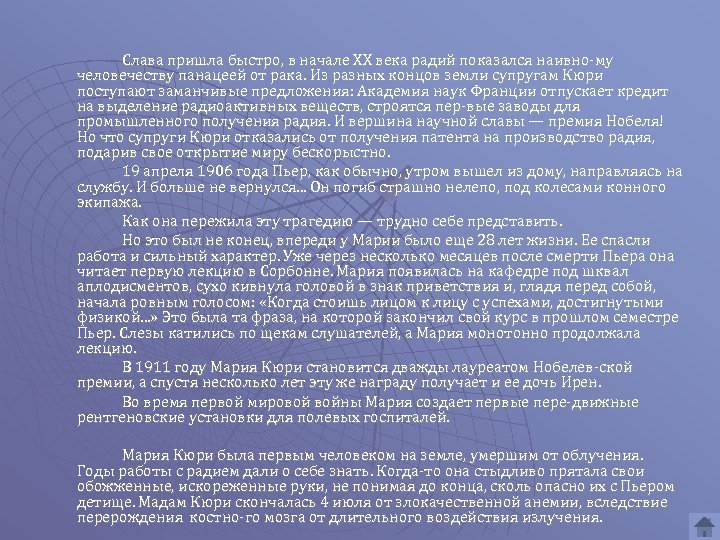 Слава пришла быстро, в начале XX века радий показался наивно-му человечеству панацеей от рака. Из разных концов земли супругам Кюри поступают заманчивые предложения: Академия наук Франции отпускает кредит на выделение радиоактивных веществ, строятся пер-вые заводы для промышленного получения радия. И вершина научной славы — премия Нобеля! Но что супруги Кюри отказались от получения патента на производство радия, подарив свое открытие миру бескорыстно.

19 апреля 1906 года Пьер, как обычно, утром вышел из дому, направляясь на службу. И больше не вернулся... Он погиб страшно нелепо, под колесами конного экипажа.

Как она пережила эту трагедию — трудно себе представить.

Но это был не конец, впереди у Марии было еще 28 лет жизни. Ее спасли работа и сильный характер. Уже через несколько месяцев после смерти Пьера она читает первую лекцию в Сорбонне. Мария появилась на кафедре под шквал аплодисментов, сухо кивнула головой в знак приветствия и, глядя перед собой, начала ровным голосом: «Когда стоишь лицом к лицу с успехами, достигнутыми физикой...» Это была та фраза, на которой закончил свой курс в прошлом семестре Пьер. Слезы катились по щекам слушателей, а Мария монотонно продолжала лекцию.

В 1911 году Мария Кюри становится дважды лауреатом Нобелев-ской премии, а спустя несколько лет эту же награду получает и ее дочь Ирен.

Во время первой мировой войны Мария создает первые пере-движные рентгеновские установки для полевых госпиталей.

Мария Кюри была первым человеком на земле, умершим от облучения. Годы работы с радием дали о себе знать. Когда-то она стыдливо прятала свои обожженные, искореженные руки, не понимая до конца, сколь опасно их с Пьером детище. Мадам Кюри скончалась 4 июля от злокачественной анемии, вследствие перерождения костно-го мозга от длительного воздействия излучения.